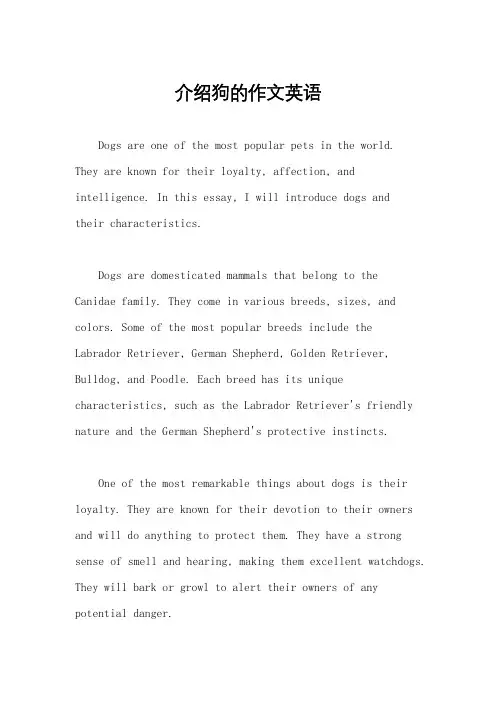 介绍狗的作文英语

Dogs are one of the most popular pets in the world. They are known for their loyalty, affection, and intelligence. In this essay, I will introduce dogs and their characteristics.

Dogs are domesticated mammals that belong to the Canidae family. They come in various breeds, sizes, and colors. Some of the most popular breeds include the Labrador Retriever, German Shepherd, Golden Retriever, Bulldog, and Poodle. Each breed has its unique characteristics, such as the Labrador Retriever's friendly nature and the German Shepherd's protective instincts.

One of the most remarkable things about dogs is their loyalty. They are known for their devotion to their owners and will do anything to protect them. They have a strong sense of smell and hearing, making them excellent watchdogs. They will bark or growl to alert their owners of any potential danger.